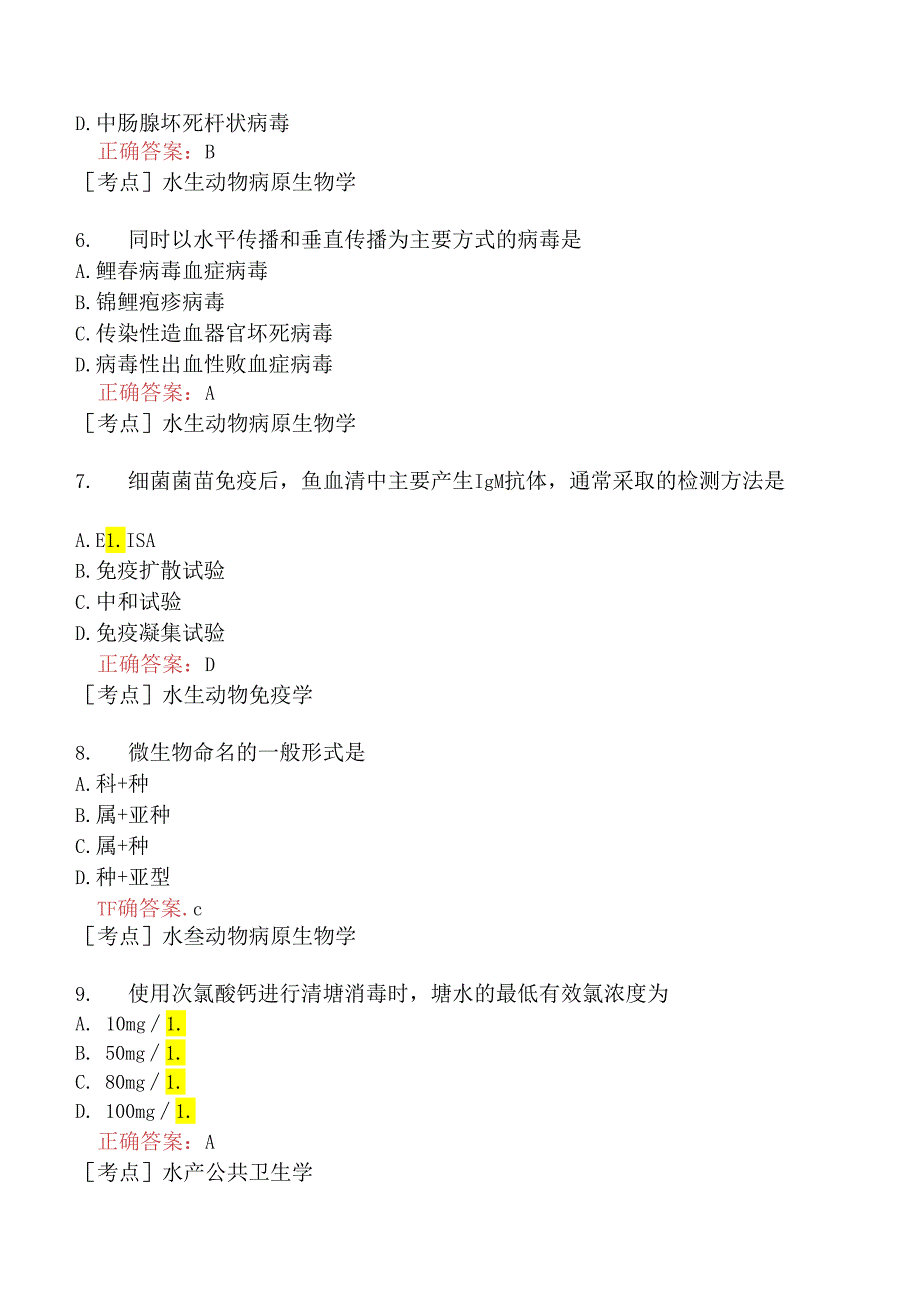 D.中肠腺坏死杆状病毒
正确答案：B
［考点］水生动物病原生物学

6. 同时以水平传播和垂直传播为主要方式的病毒是
A.鲤春病毒血症病毒
B.锦鲤疱疹病毒
C.传染性造血器官坏死病毒
D.病毒性出血性败血症病毒
正确答案：A
［考点］水生动物病原生物学

7. 细菌菌苗免疫后，鱼血清中主要产生IgM抗体，通常采取的检测方法是

A.E1.ISA
B.免疫扩散试验
C.中和试验
D.免疫凝集试验
正确答案：D
［考点］水生动物免疫学

8. 微生物命名的一般形式是
A.科+种
B.属+亚种
C.属+种
D.种+亚型
TF确答案.c
［考点］水叁动物病原生物学

9. 使用次氯酸钙进行清塘消毒时，塘水的最低有效氯浓度为
A. 10mg/1.
B. 50mg/1.
C. 80mg/1.
D. 100mg/1.
正确答案：A
［考点］水产公共卫生学